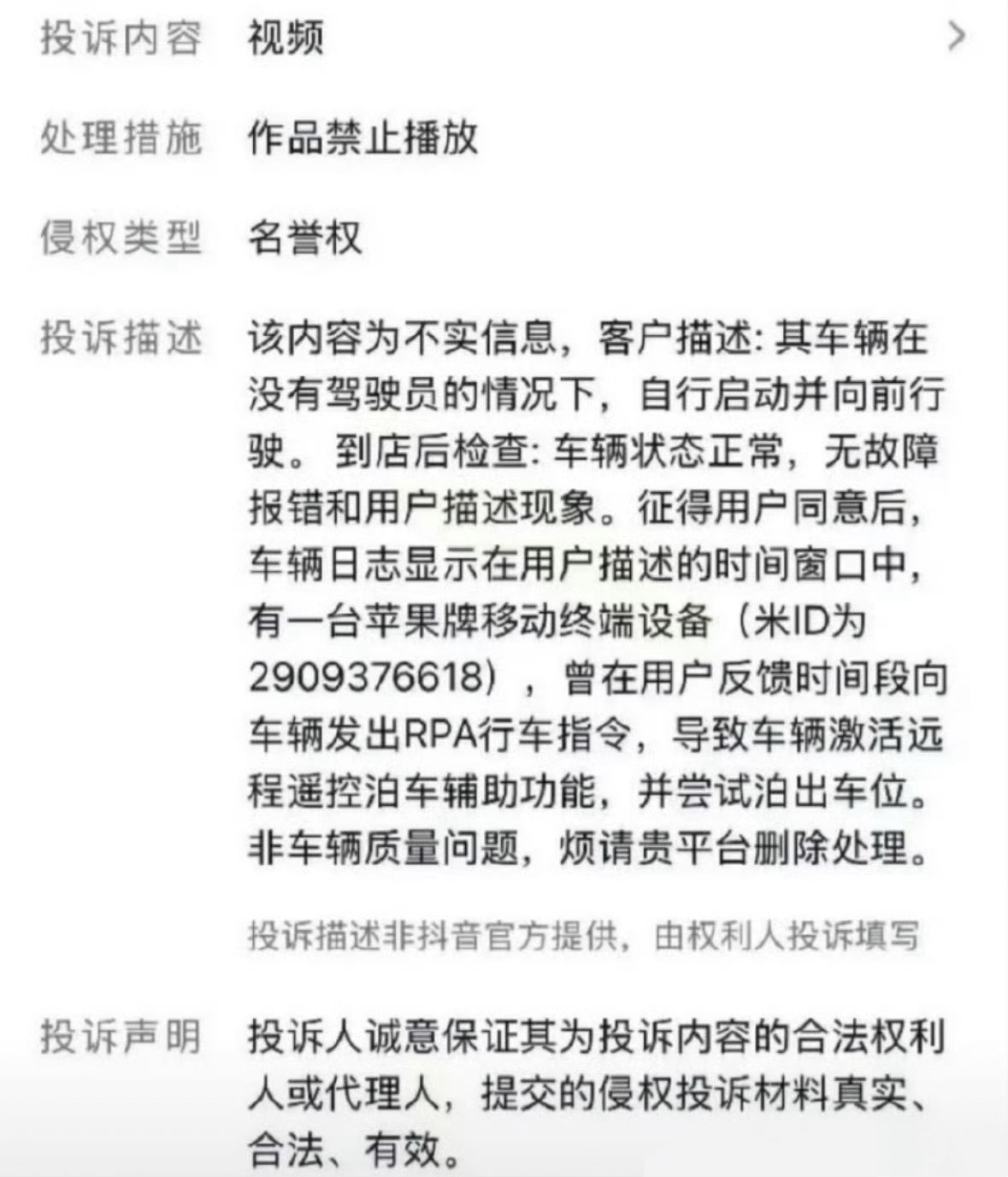 投诉内容 视频 >

处理措施 作品禁止播放

侵权类型 名誉权

投诉描述 该内容为不实信息，客户描述: 其车辆在没有驾驶员的情况下，自行启动并向前行驶。 到店后检查: 车辆状态正常，无故障报错和用户描述现象。征得用户同意后，车辆日志显示在用户描述的时间窗口中，有一台苹果牌移动终端设备（米ID为2909376618），曾在用户反馈时间段向车辆发出RPA行车指令，导致车辆激活远程遥控泊车辅助功能，并尝试泊出车位。非车辆质量问题，烦请贵平台删除处理。

投诉描述非抖音官方提供，由权利人投诉填写

投诉声明 投诉人诚意保证其为投诉内容的合法权利人或代理人，提交的侵权投诉材料真实、合法、有效。